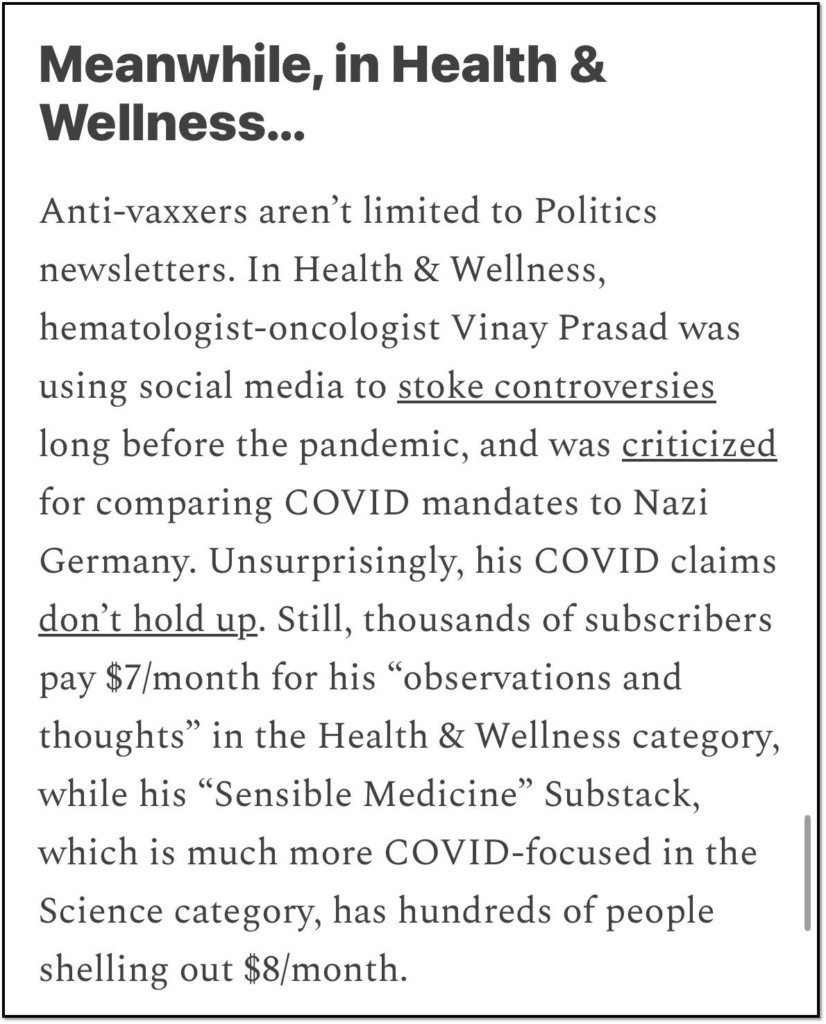 Meanwhile, in Health & Wellness...

Anti-vaxxers aren't limited to Politics newsletters. In Health & Wellness, hematologist-oncologist Vinay Prasad was using social media to stoke controversies long before the pandemic, and was criticized for comparing COVID mandates to Nazi Germany. Unsurprisingly, his COVID claims don't hold up. Still, thousands of subscribers pay \$7/month for his "observations and thoughts" in the Health & Wellness category, while his "Sensible Medicine" Substack, which is much more COVID-focused in the Science category, has hundreds of people shelling out \$8/month.